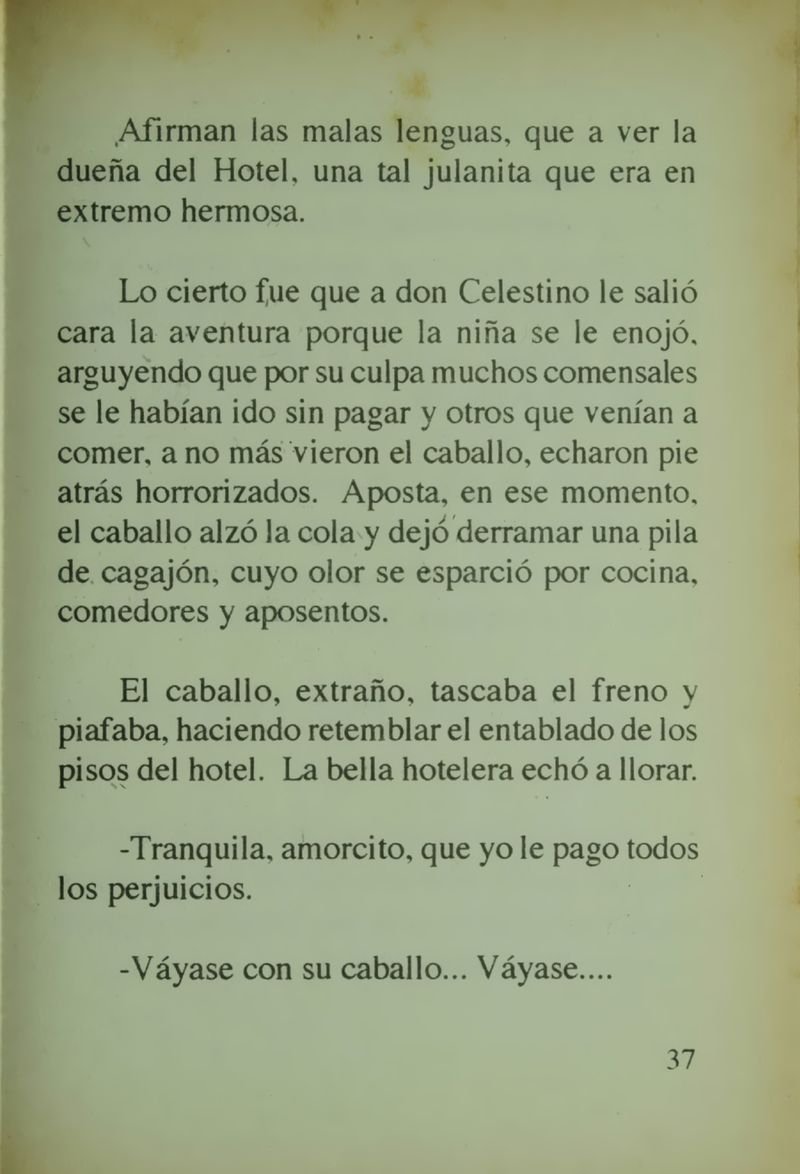 Afirman las malas lenguas, que a ver la dueña del Hotel, una tal julanita que era en extremo hermosa.

Lo cierto fue que a don Celestino le salió cara la aventura porque la niña se le enojó, arguyendo que por su culpa muchos comensales se le habían ido sin pagar y otros que venían a comer, a no más vieron el caballo, echaron pie atrás horrorizados. Aposta, en ese momento, el caballo alzó la cola y dejó derramar una pila de cagajón, cuyo olor se esparció por cocina, comedores y aposentos.

El caballo, extraño, tascaba el freno y piafaba, haciendo retemblar el entablado de los pisos del hotel. La bella hotelera echó a llorar.

-Tranquila, amorcito, que yo le pago todos los perjuicios.

-Váyase con su caballo... Váyase....

37